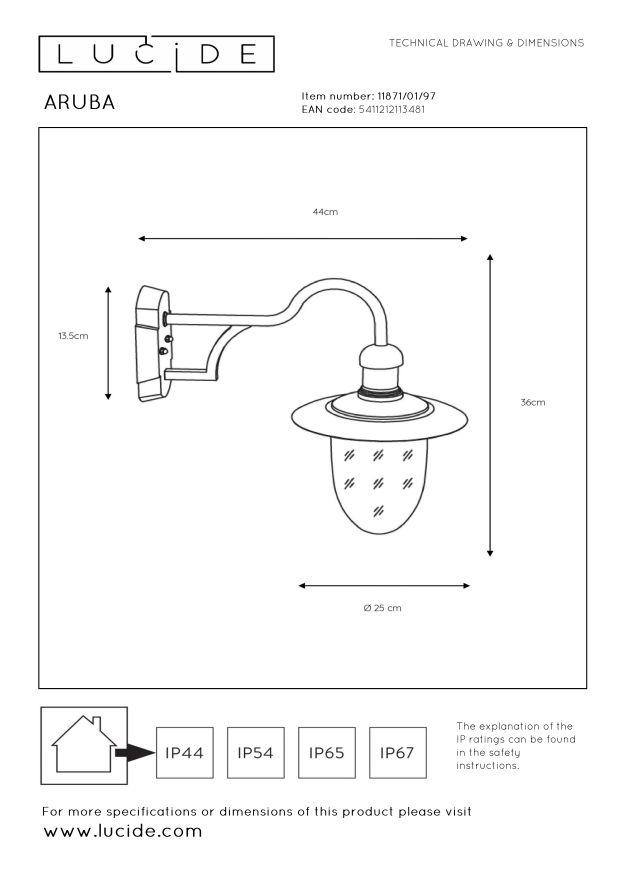 LUCIDE

TECHNICAL DRAWING & DIMENSIONS

ARUBA

Item number: 11871/01/97
EAN code: 5411212113481

44cm

13.5cm

36cm

Ø 25 cm

IP44 IP54 IP65 IP67

The explanation of the IP ratings can be found in the safety instructions.

For more specifications or dimensions of this product please visit
www.lucide.com